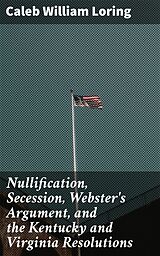 Caleb William Loring

Nullification, Secession, Webster's Argument, and the Kentucky and Virginia Resolutions